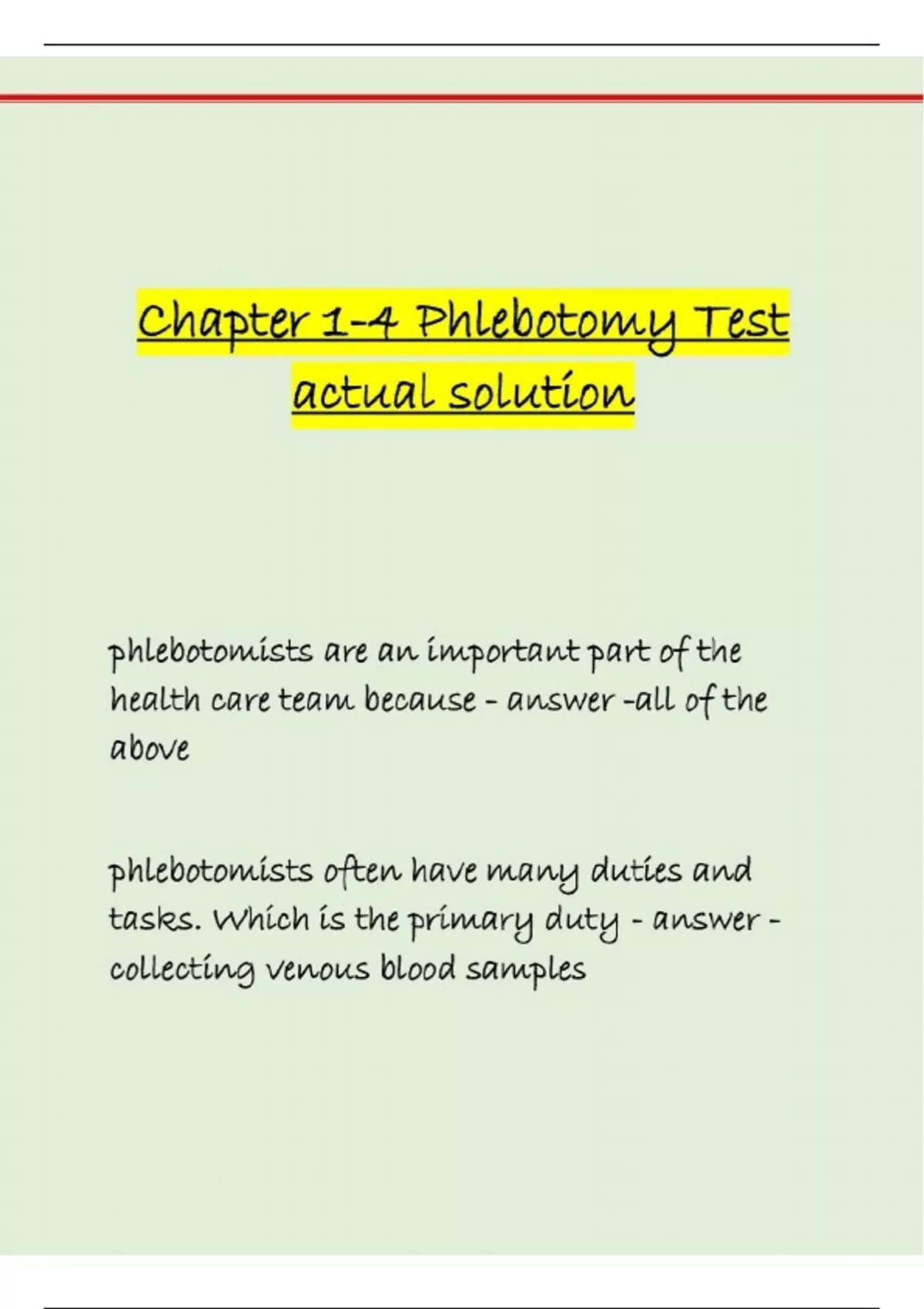 Chapter 1-4 Phlebotomy Test actual solution

phlebotomists are an important part of the health care team because - answer -all of the above

phlebotomists often have many duties and tasks. Which is the primary duty - answer - collecting venous blood samples